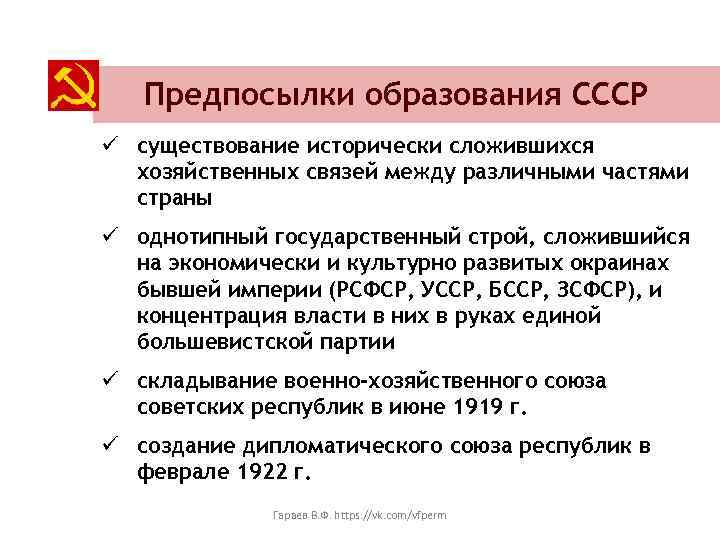 Предпосылки образования СССР

✓ существование исторически сложившихся хозяйственных связей между различными частями страны

✓ однотипный государственный строй, сложившийся на экономически и культурно развитых окраинах бывшей империи (РСФСР, УССР, БССР, ЗСФСР), и концентрация власти в них в руках единой большевистской партии

✓ складывание военно-хозяйственного союза советских республик в июне 1919 г.

✓ создание дипломатического союза республик в феврале 1922 г.

Гараев В.Ф. https://vk.com/vfperm